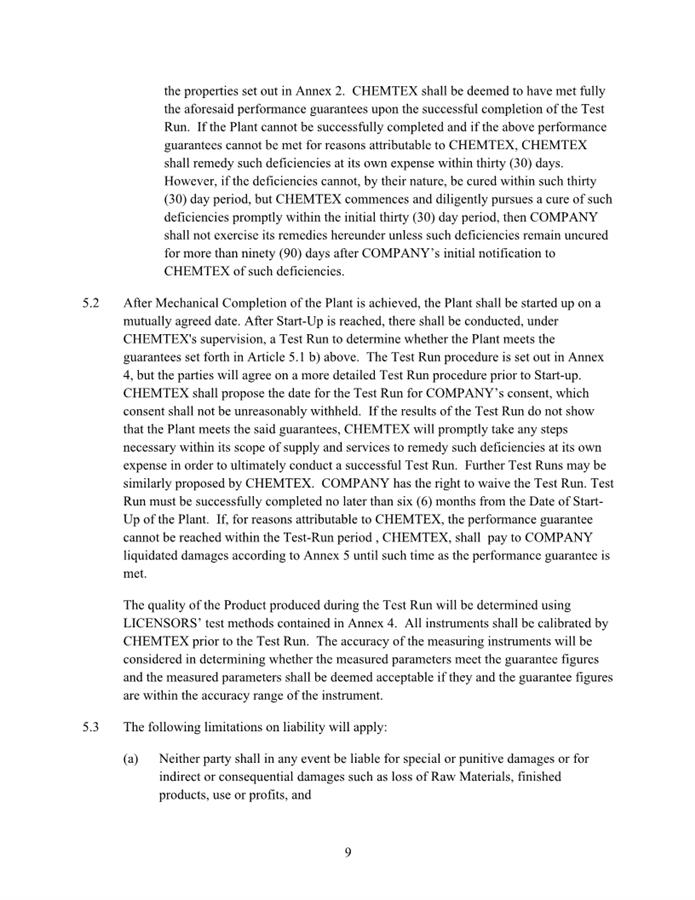 the properties set out in Annex 2. CHEMTEX shall be deemed to have met fully the aforesaid performance guarantees upon the successful completion of the Test Run. If the Plant cannot be successfully completed and if the above performance guarantees cannot be met for reasons attributable to CHEMTEX, CHEMTEX shall remedy such deficiencies at its own expense within thirty (30) days. However, if the deficiencies cannot, by their nature, be cured within such thirty (30) day period, but CHEMTEX commences and diligently pursues a cure of such deficiencies promptly within the initial thirty (30) day period, then COMPANY shall not exercise its remedies hereunder unless such deficiencies remain uncured for more than ninety (90) days after COMPANY's initial notification to CHEMTEX of such deficiencies.

5.2 After Mechanical Completion of the Plant is achieved, the Plant shall be started up on a mutually agreed date. After Start-Up is reached, there shall be conducted, under CHEMTEX's supervision, a Test Run to determine whether the Plant meets the guarantees set forth in Article 5.1 b) above. The Test Run procedure is set out in Annex 4, but the parties will agree on a more detailed Test Run procedure prior to Start-up. CHEMTEX shall propose the date for the Test Run for COMPANY's consent, which consent shall not be unreasonably withheld. If the results of the Test Run do not show that the Plant meets the said guarantees, CHEMTEX will promptly take any steps necessary within its scope of supply and services to remedy such deficiencies at its own expense in order to ultimately conduct a successful Test Run. Further Test Runs may be similarly proposed by CHEMTEX. COMPANY has the right to waive the Test Run. Test Run must be successfully completed no later than six (6) months from the Date of Start-Up of the Plant. If, for reasons attributable to CHEMTEX, the performance guarantee cannot be reached within the Test-Run period , CHEMTEX, shall pay to COMPANY liquidated damages according to Annex 5 until such time as the performance guarantee is met.

The quality of the Product produced during the Test Run will be determined using LICENSORS' test methods contained in Annex 4. All instruments shall be calibrated by CHEMTEX prior to the Test Run. The accuracy of the measuring instruments will be considered in determining whether the measured parameters meet the guarantee figures and the measured parameters shall be deemed acceptable if they and the guarantee figures are within the accuracy range of the instrument.

5.3 The following limitations on liability will apply:

(a) Neither party shall in any event be liable for special or punitive damages or for indirect or consequential damages such as loss of Raw Materials, finished products, use or profits, and

9